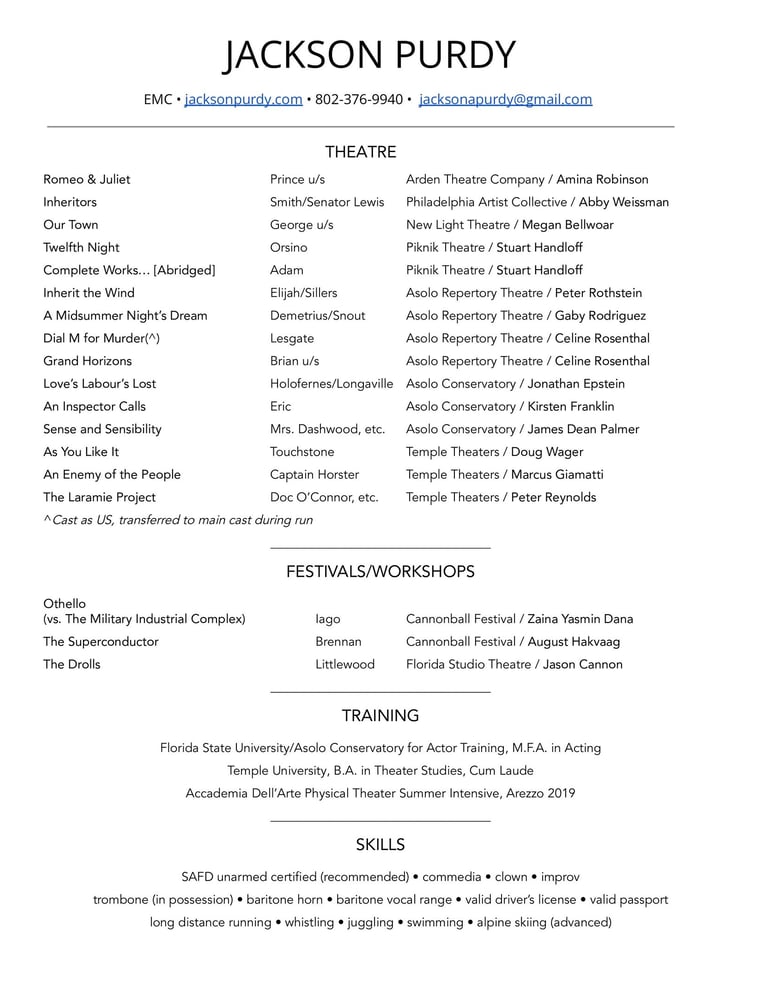 JACKSON PURDY

EMC • jacksonpurdy.com • 802-376-9940 • jacksonapurdy@gmail.com

THEATRE

| | | |
|---|---|---|
| Romeo & Juliet | Prince u/s | Arden Theatre Company / Amina Robinson |
| Inheritors | Smith/Senator Lewis | Philadelphia Artist Collective / Abby Weissman |
| Our Town | George u/s | New Light Theatre / Megan Bellwoar |
| Twelfth Night | Orsino | Piknik Theatre / Stuart Handloff |
| Complete Works… [Abridged] | Adam | Piknik Theatre / Stuart Handloff |
| Inherit the Wind | Elijah/Sillers | Asolo Repertory Theatre / Peter Rothstein |
| A Midsummer Night's Dream | Demetrius/Snout | Asolo Repertory Theatre / Gaby Rodriguez |
| Dial M for Murder(^) | Lesgate | Asolo Repertory Theatre / Celine Rosenthal |
| Grand Horizons | Brian u/s | Asolo Repertory Theatre / Celine Rosenthal |
| Love's Labour's Lost | Holofernes/Longaville | Asolo Conservatory / Jonathan Epstein |
| An Inspector Calls | Eric | Asolo Conservatory / Kirsten Franklin |
| Sense and Sensibility | Mrs. Dashwood, etc. | Asolo Conservatory / James Dean Palmer |
| As You Like It | Touchstone | Temple Theaters / Doug Wager |
| An Enemy of the People | Captain Horster | Temple Theaters / Marcus Giamatti |
| The Laramie Project | Doc O'Connor, etc. | Temple Theaters / Peter Reynolds |

^Cast as US, transferred to main cast during run

FESTIVALS/WORKSHOPS

| | | |
|---|---|---|
| Othello (vs. The Military Industrial Complex) | Iago | Cannonball Festival / Zaina Yasmin Dana |
| The Superconductor | Brennan | Cannonball Festival / August Hakvaag |
| The Drolls | Littlewood | Florida Studio Theatre / Jason Cannon |

TRAINING

Florida State University/Asolo Conservatory for Actor Training, M.F.A. in Acting
Temple University, B.A. in Theater Studies, Cum Laude
Accademia Dell'Arte Physical Theater Summer Intensive, Arezzo 2019

SKILLS

SAFD unarmed certified (recommended) • commedia • clown • improv
trombone (in possession) • baritone horn • baritone vocal range • valid driver's license • valid passport
long distance running • whistling • juggling • swimming • alpine skiing (advanced)